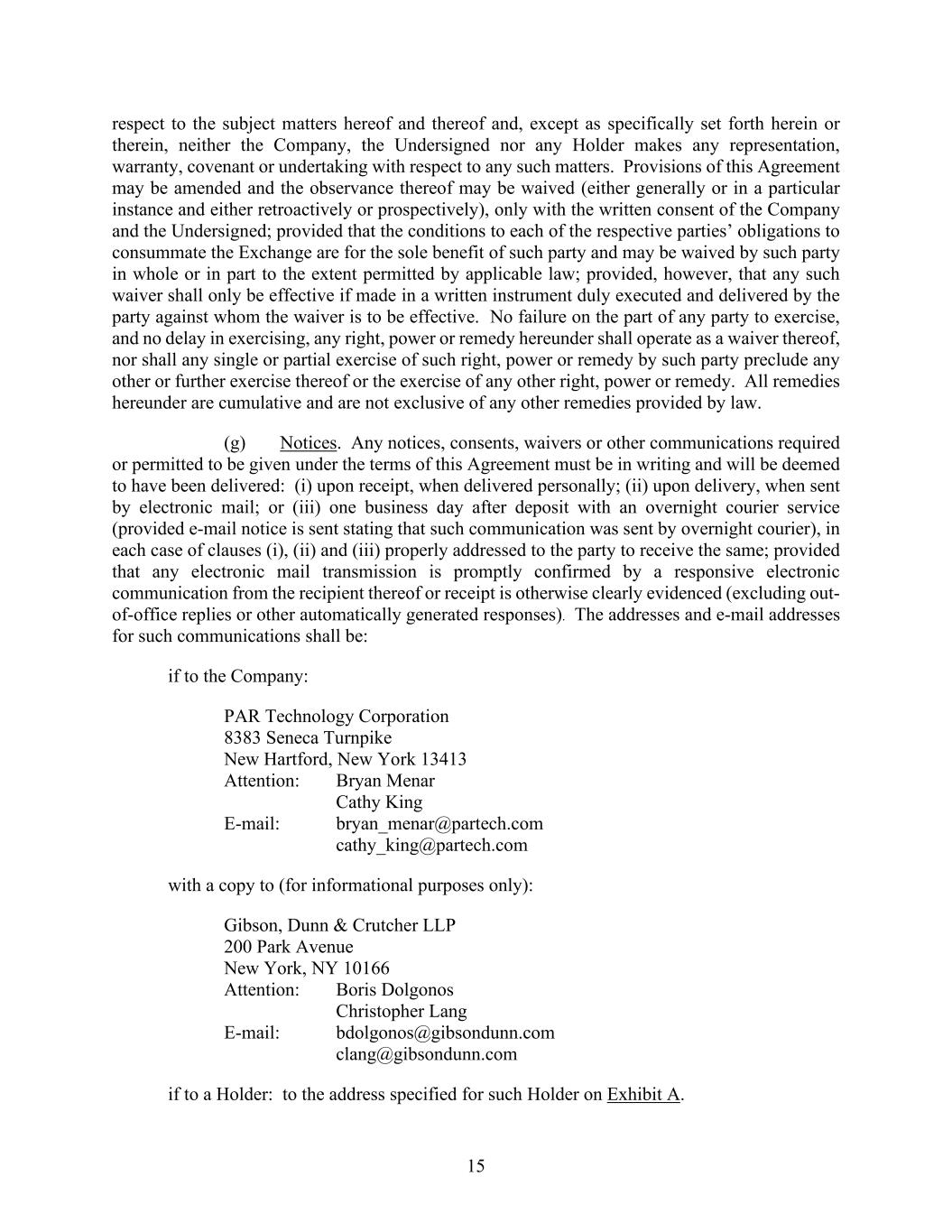 respect to the subject matters hereof and thereof and, except as specifically set forth herein or therein, neither the Company, the Undersigned nor any Holder makes any representation, warranty, covenant or undertaking with respect to any such matters. Provisions of this Agreement may be amended and the observance thereof may be waived (either generally or in a particular instance and either retroactively or prospectively), only with the written consent of the Company and the Undersigned; provided that the conditions to each of the respective parties' obligations to consummate the Exchange are for the sole benefit of such party and may be waived by such party in whole or in part to the extent permitted by applicable law; provided, however, that any such waiver shall only be effective if made in a written instrument duly executed and delivered by the party against whom the waiver is to be effective. No failure on the part of any party to exercise, and no delay in exercising, any right, power or remedy hereunder shall operate as a waiver thereof, nor shall any single or partial exercise of such right, power or remedy by such party preclude any other or further exercise thereof or the exercise of any other right, power or remedy. All remedies hereunder are cumulative and are not exclusive of any other remedies provided by law.

(g) Notices. Any notices, consents, waivers or other communications required or permitted to be given under the terms of this Agreement must be in writing and will be deemed to have been delivered: (i) upon receipt, when delivered personally; (ii) upon delivery, when sent by electronic mail; or (iii) one business day after deposit with an overnight courier service (provided e-mail notice is sent stating that such communication was sent by overnight courier), in each case of clauses (i), (ii) and (iii) properly addressed to the party to receive the same; provided that any electronic mail transmission is promptly confirmed by a responsive electronic communication from the recipient thereof or receipt is otherwise clearly evidenced (excluding out-of-office replies or other automatically generated responses). The addresses and e-mail addresses for such communications shall be:

if to the Company:

PAR Technology Corporation
8383 Seneca Turnpike
New Hartford, New York 13413
Attention: Bryan Menar
Cathy King
E-mail: bryan_menar@partech.com
cathy_king@partech.com

with a copy to (for informational purposes only):

Gibson, Dunn & Crutcher LLP
200 Park Avenue
New York, NY 10166
Attention: Boris Dolgonos
Christopher Lang
E-mail: bdolgonos@gibsondunn.com
clang@gibsondunn.com

if to a Holder: to the address specified for such Holder on Exhibit A.

15